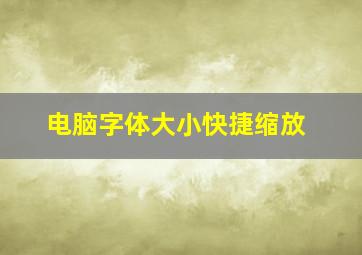 电脑字体大小快捷缩放